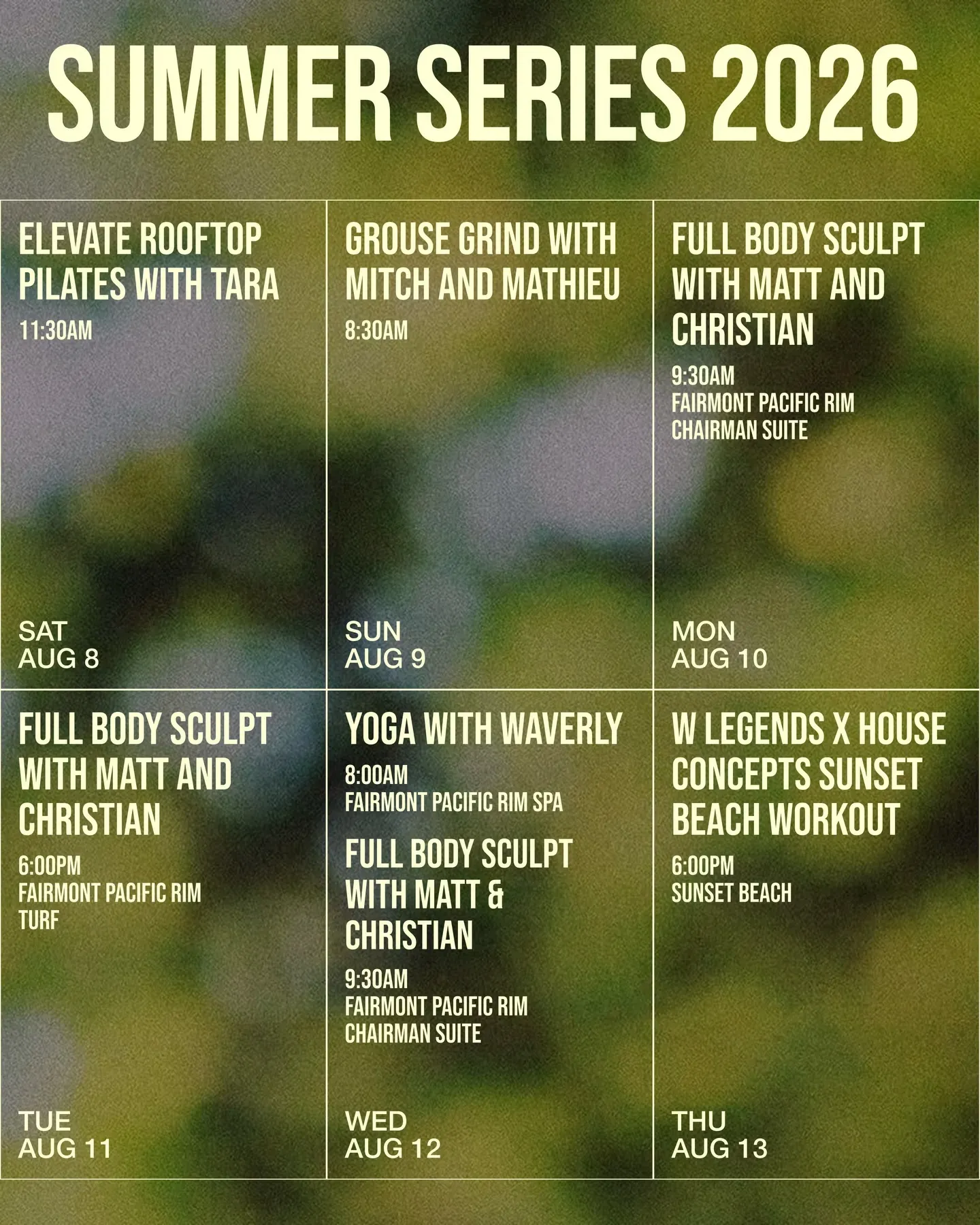 SUMMER SERIES 2026

ELEVATE ROOFTOP PILATES WITH TARA

11:30AM

SAT
AUG 8

GROUSE GRIND WITH MITCH AND MATHIEU

8:30AM

SUN
AUG 9

FULL BODY SCULPT WITH MATT AND CHRISTIAN

9:30AM
FAIRMONT PACIFIC RIM
CHAIRMAN SUITE

MON
AUG 10

FULL BODY SCULPT WITH MATT AND CHRISTIAN

6:00PM
FAIRMONT PACIFIC RIM
TURF

TUE
AUG 11

YOGA WITH WAVERLY

8:00AM
FAIRMONT PACIFIC RIM SPA

FULL BODY SCULPT WITH MATT & CHRISTIAN

9:30AM
FAIRMONT PACIFIC RIM
CHAIRMAN SUITE

WED
AUG 12

W LEGENDS X HOUSE CONCEPTS SUNSET BEACH WORKOUT

6:00PM
SUNSET BEACH

THU
AUG 13